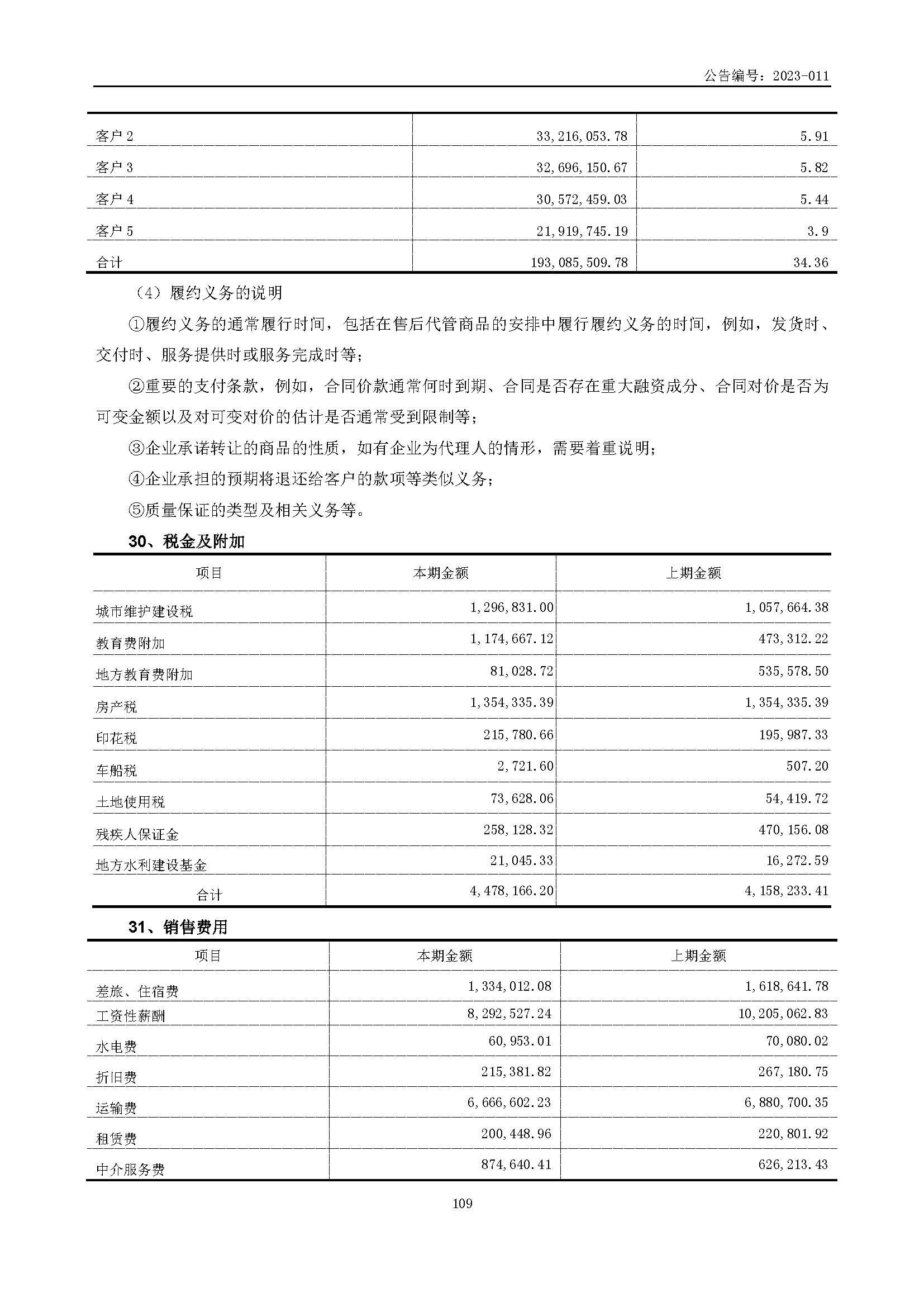 公告编号：2023-011

| | | |
|---|---|---|
| 客户 2 | 33,216,053.78 | 5.91 |
| 客户 3 | 32,696,150.67 | 5.82 |
| 客户 4 | 30,572,459.03 | 5.44 |
| 客户 5 | 21,919,745.19 | 3.9 |
| 合计 | 193,085,509.78 | 34.36 |

（4）履约义务的说明

①履约义务的通常履行时间，包括在售后代管商品的安排中履行履约义务的时间，例如，发货时、交付时、服务提供时或服务完成时等；

②重要的支付条款，例如，合同价款通常何时到期、合同是否存在重大融资成分、合同对价是否为可变金额以及对可变对价的估计是否通常受到限制等；

③企业承诺转让的商品的性质，如有企业为代理人的情形，需要着重说明；

④企业承担的预期将退还给客户的款项等类似义务；

⑤质量保证的类型及相关义务等。

30、税金及附加

| 项目 | 本期金额 | 上期金额 |
|---|---|---|
| 城市维护建设税 | 1,296,831.00 | 1,057,664.38 |
| 教育费附加 | 1,174,667.12 | 473,312.22 |
| 地方教育费附加 | 81,028.72 | 535,578.50 |
| 房产税 | 1,354,335.39 | 1,354,335.39 |
| 印花税 | 215,780.66 | 195,987.33 |
| 车船税 | 2,721.60 | 507.20 |
| 土地使用税 | 73,628.06 | 54,419.72 |
| 残疾人保证金 | 258,128.32 | 470,156.08 |
| 地方水利建设基金 | 21,045.33 | 16,272.59 |
| 合计 | 4,478,166.20 | 4,158,233.41 |

31、销售费用

| 项目 | 本期金额 | 上期金额 |
|---|---|---|
| 差旅、住宿费 | 1,334,012.08 | 1,618,641.78 |
| 工资性薪酬 | 8,292,527.24 | 10,205,062.83 |
| 水电费 | 60,953.01 | 70,080.02 |
| 折旧费 | 215,381.82 | 267,180.75 |
| 运输费 | 6,666,602.23 | 6,880,700.35 |
| 租赁费 | 200,448.96 | 220,801.92 |
| 中介服务费 | 874,640.41 | 626,213.43 |

109